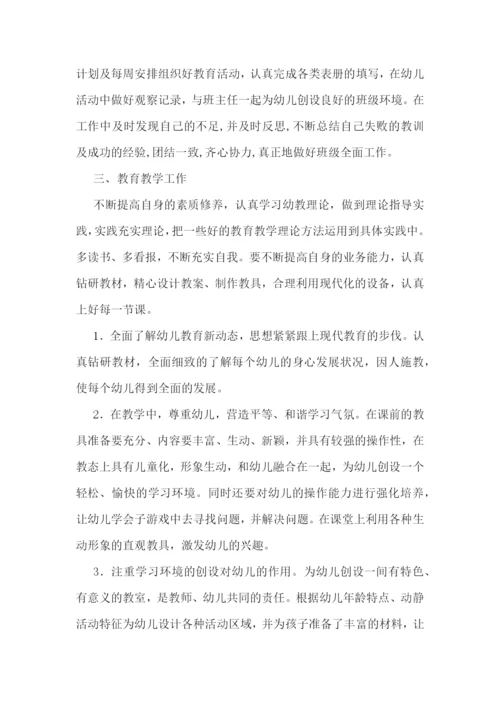 计划及每周安排组织好教育活动，认真完成各类表册的填写，在幼儿活动中做好观察记录，与班主任一起为幼儿创设良好的班级环境。在工作中及时发现自己的不足，并及时反思，不断总结自己失败的教训及成功的经验，团结一致，齐心协力，真正地做好班级全面工作。

三、教育教学工作

不断提高自身的素质修养，认真学习幼教理论，做到理论指导实践，实践充实理论，把一些好的教育教学理论方法运用到具体实践中。多读书、多看报，不断充实自我。要不断提高自身的业务能力，认真钻研教材，精心设计教案、制作教具，合理利用现代化的设备，认真上好每一节课。

1．全面了解幼儿教育新动态，思想紧紧跟上现代教育的步伐。认真钻研教材，全面细致的了解每个幼儿的身心发展状况，因人施教，使每个幼儿得到全面的发展。

2．在教学中，尊重幼儿，营造平等、和谐学习气氛。在课前的教具准备要充分、内容要丰富、生动、新颖，并具有较强的操作性，在教态上具有儿童化，形象生动，和幼儿融合在一起，为幼儿创设一个轻松、愉快的学习环境。同时还要对幼儿的操作能力进行强化培养，让幼儿学会子游戏中去寻找问题，并解决问题。在课堂上利用各种生动形象的直观教具，激发幼儿的兴趣。

3．注重学习环境的创设对幼儿的作用。为幼儿创设一间有特色、有意义的教室，是教师、幼儿共同的责任。根据幼儿年龄特点、动静活动特征为幼儿设计各种活动区域，并为孩子准备了丰富的材料，让